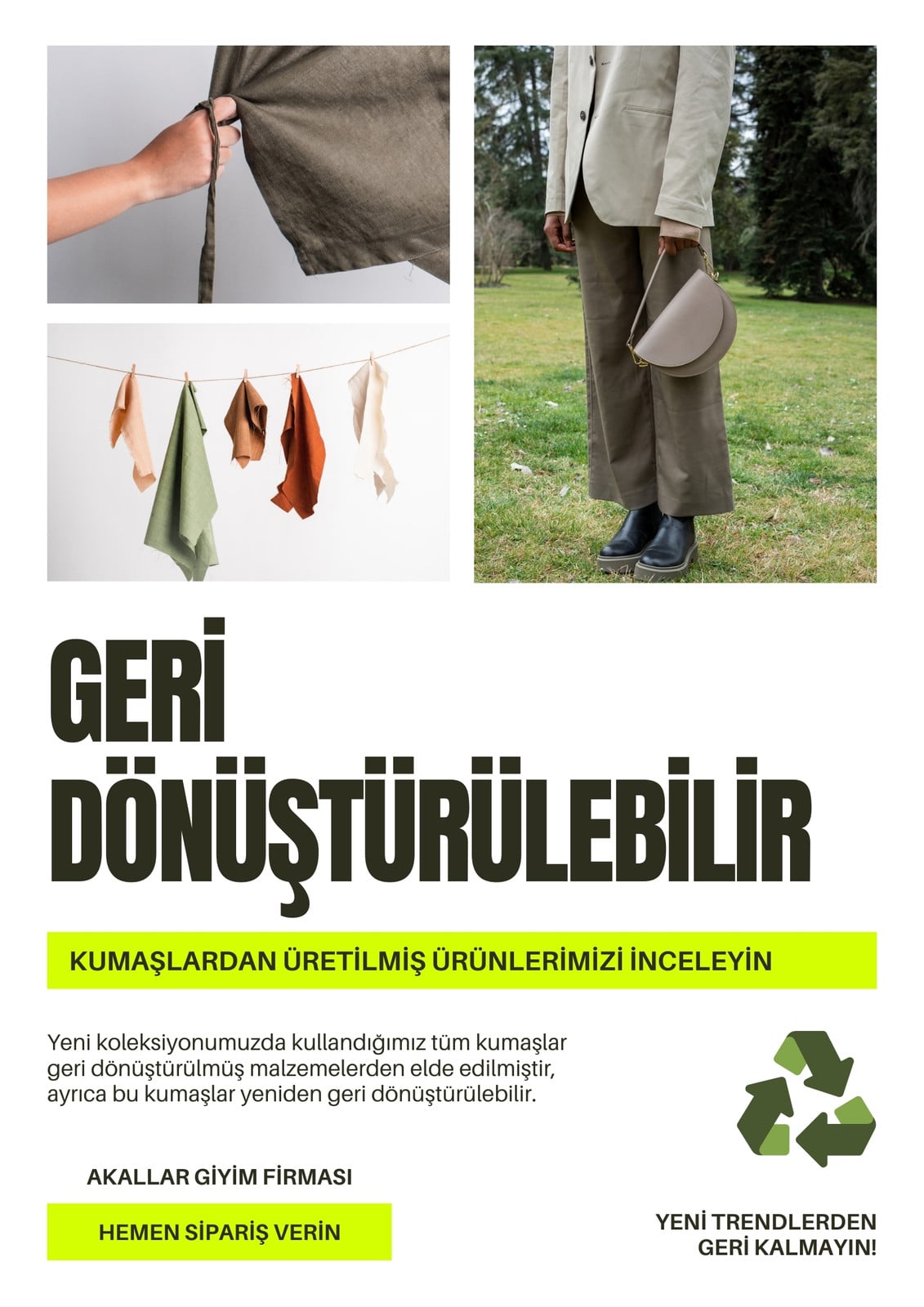 GERİ DÖNÜŞTÜRÜLEBİLİR

KUMAŞLARDAN ÜRETİLMİŞ ÜRÜNLERİMİZİ İNCELEYİN

Yeni koleksiyonumuzda kullandığımız tüm kumaşlar geri dönüştürülmüş malzemelerden elde edilmiştir, ayrıca bu kumaşlar yeniden geri dönüştürülebilir.

AKALLAR GİYİM FİRMASI

HEMEN SİPARİŞ VERİN

YENİ TRENDLERDEN
GERİ KALMAYIN!